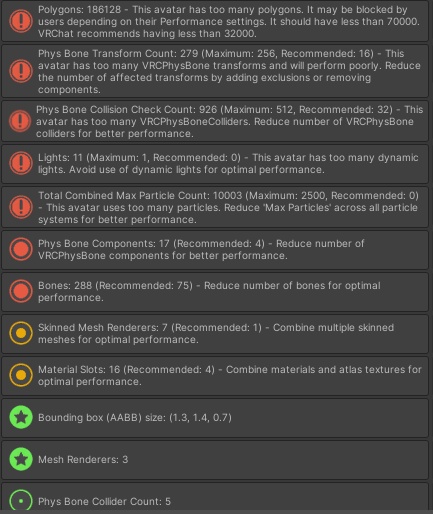 Polygons: 186128 - This avatar has too many polygons. It may be blocked by users depending on their Performance settings. It should have less than 70000. VRChat recommends having less than 32000.

Phys Bone Transform Count: 279 (Maximum: 256, Recommended: 16) - This avatar has too many VRCPhysBone transforms and will perform poorly. Reduce the number of affected transforms by adding exclusions or removing components.

Phys Bone Collision Check Count: 926 (Maximum: 512, Recommended: 32) - This avatar has too many VRCPhysBoneColliders. Reduce number of VRCPhysBone colliders for better performance.

Lights: 11 (Maximum: 1, Recommended: 0) - This avatar has too many dynamic lights. Avoid use of dynamic lights for optimal performance.

Total Combined Max Particle Count: 10003 (Maximum: 2500, Recommended: 0) - This avatar uses too many particles. Reduce 'Max Particles' across all particle systems for better performance.

Phys Bone Components: 17 (Recommended: 4) - Reduce number of VRCPhysBone components for better performance.

Bones: 288 (Recommended: 75) - Reduce number of bones for optimal performance.

Skinned Mesh Renderers: 7 (Recommended: 1) - Combine multiple skinned meshes for optimal performance.

Material Slots: 16 (Recommended: 4) - Combine materials and atlas textures for optimal performance.

Bounding box (AABB) size: (1.3, 1.4, 0.7)

Mesh Renderers: 3

Phys Bone Collider Count: 5